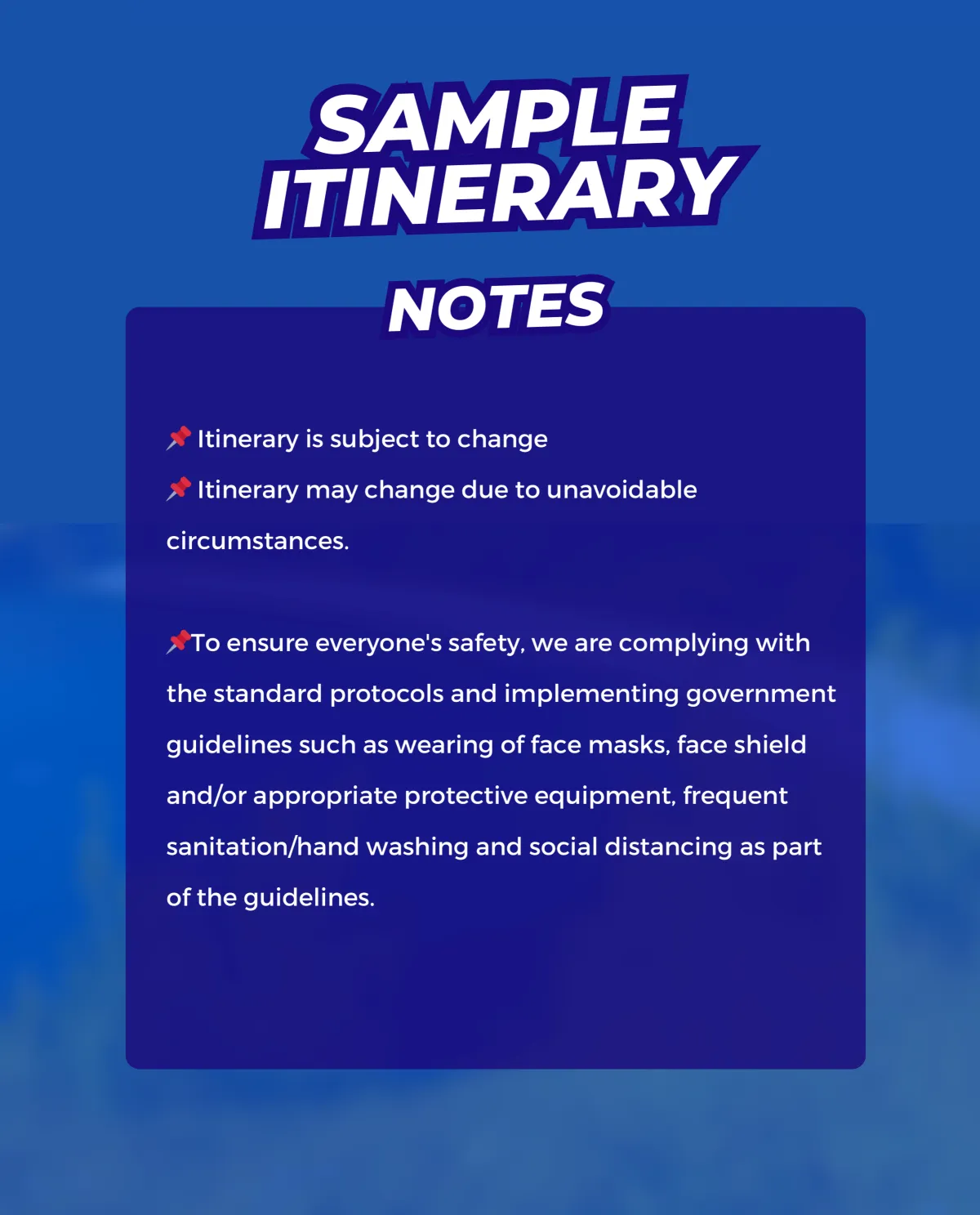 SAMPLE ITINERARY

NOTES

📌 Itinerary is subject to change
📌 Itinerary may change due to unavoidable circumstances.

📌To ensure everyone's safety, we are complying with the standard protocols and implementing government guidelines such as wearing of face masks, face shield and/or appropriate protective equipment, frequent sanitation/hand washing and social distancing as part of the guidelines.